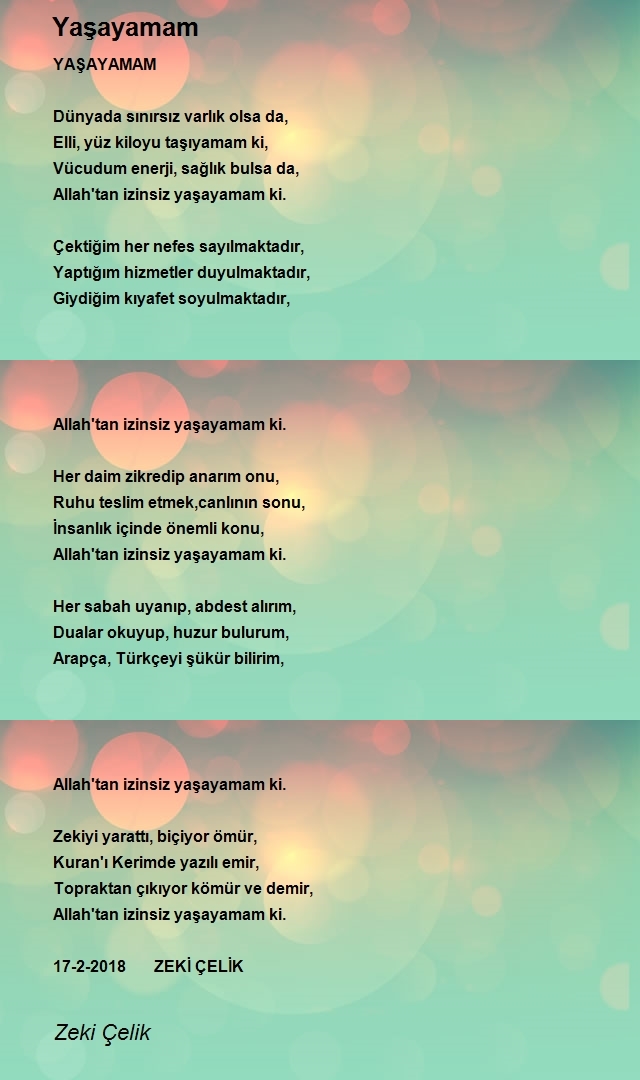 Yaşayamam

YAŞAYAMAM

Dünyada sınırsız varlık olsa da,
Elli, yüz kiloyu taşıyamam ki,
Vücudum enerji, sağlık bulsa da,
Allah'tan izinsiz yaşayamam ki.

Çektiğim her nefes sayılmaktadır,
Yaptığım hizmetler duyulmaktadır,
Giydiğim kıyafet soyulmaktadır,

Allah'tan izinsiz yaşayamam ki.

Her daim zikredip anarım onu,
Ruhu teslim etmek,canlının sonu,
İnsanlık içinde önemli konu,
Allah'tan izinsiz yaşayamam ki.

Her sabah uyanıp, abdest alırım,
Dualar okuyup, huzur bulurum,
Arapça, Türkçeyi şükür bilirim,

Allah'tan izinsiz yaşayamam ki.

Zekiyi yarattı, biçiyor ömür,
Kuran'ı Kerimde yazılı emir,
Topraktan çıkıyor kömür ve demir,
Allah'tan izinsiz yaşayamam ki.

17-2-2018 ZEKİ ÇELİK

Zeki Çelik